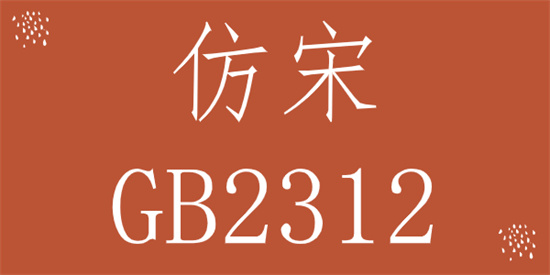 仿宋
GB2312